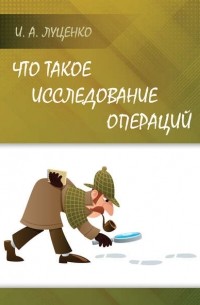 И. А. ЛУЦЕНКО

ЧТО ТАКОЕ ИССЛЕДОВАНИЕ ОПЕРАЦИЙ